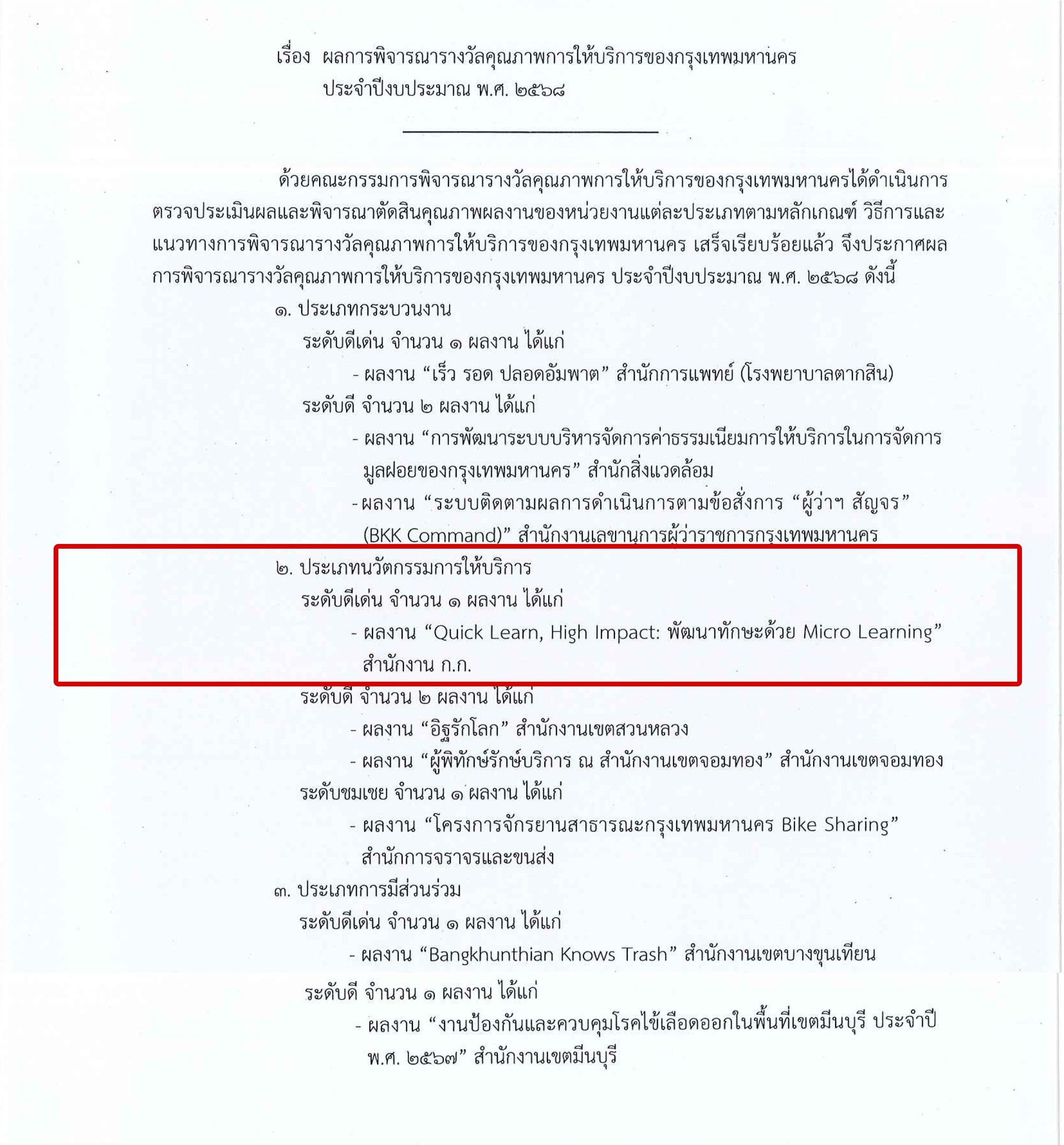 เรื่อง ผลการพิจารณารางวัลคุณภาพการให้บริการของกรุงเทพมหานคร ประจำปีงบประมาณ พ.ศ. ๒๕๖๘

ด้วยคณะกรรมการพิจารณารางวัลคุณภาพการให้บริการของกรุงเทพมหานครได้ดำเนินการตรวจประเมินผลและพิจารณาตัดสินคุณภาพผลงานของหน่วยงานแต่ละประเภทตามหลักเกณฑ์ วิธีการและแนวทางการพิจารณารางวัลคุณภาพการให้บริการของกรุงเทพมหานคร เสร็จเรียบร้อยแล้ว จึงประกาศผลการพิจารณารางวัลคุณภาพการให้บริการของกรุงเทพมหานคร ประจำปีงบประมาณ พ.ศ. ๒๕๖๘ ดังนี้

๑. ประเภทกระบวนงาน
ระดับดีเด่น จำนวน ๑ ผลงาน ได้แก่
- ผลงาน “เร็ว รอด ปลอดอัมพาต” สำนักการแพทย์ (โรงพยาบาลตากสิน)
ระดับดี จำนวน ๒ ผลงาน ได้แก่
- ผลงาน “การพัฒนาระบบบริหารจัดการค่าธรรมเนียมการให้บริการในการจัดการมูลฝอยของกรุงเทพมหานคร” สำนักสิ่งแวดล้อม
- ผลงาน “ระบบติดตามผลการดำเนินการตามข้อสั่งการ “ผู้ว่าฯ สัญจร” (BKK Command)” สำนักงานเลขานุการผู้ว่าราชการกรุงเทพมหานคร

๒. ประเภทนวัตกรรมการให้บริการ
ระดับดีเด่น จำนวน ๑ ผลงาน ได้แก่
- ผลงาน “Quick Learn, High Impact: พัฒนาทักษะด้วย Micro Learning” สำนักงาน ก.ก.
ระดับดี จำนวน ๒ ผลงาน ได้แก่
- ผลงาน “อิฐรักโลก” สำนักงานเขตสวนหลวง
- ผลงาน “ผู้พิทักษ์รักษ์บริการ ณ สำนักงานเขตจอมทอง” สำนักงานเขตจอมทอง
ระดับชมเชย จำนวน ๑ ผลงาน ได้แก่
- ผลงาน “โครงการจักรยานสาธารณะกรุงเทพมหานคร Bike Sharing” สำนักการจราจรและขนส่ง

๓. ประเภทการมีส่วนร่วม
ระดับดีเด่น จำนวน ๑ ผลงาน ได้แก่
- ผลงาน “Bangkhunthian Knows Trash” สำนักงานเขตบางขุนเทียน
ระดับดี จำนวน ๑ ผลงาน ได้แก่
- ผลงาน “งานป้องกันและควบคุมโรคไข้เลือดออกในพื้นที่เขตมีนบุรี ประจำปี พ.ศ. ๒๕๖๗” สำนักงานเขตมีนบุรี